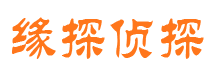 缘探侦探